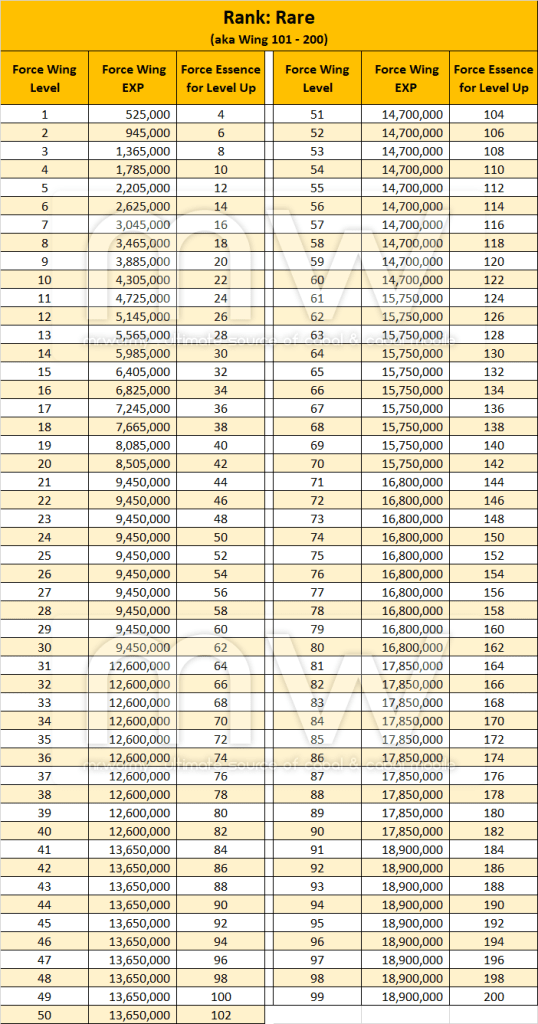 Rank: Rare
(aka Wing 101 - 200)

| Force Wing Level | Force Wing EXP | Force Essence for Level Up |
|---|---|---|
| 1 | 525,000 | 4 |
| 2 | 945,000 | 6 |
| 3 | 1,365,000 | 8 |
| 4 | 1,785,000 | 10 |
| 5 | 2,205,000 | 12 |
| 6 | 2,625,000 | 14 |
| 7 | 3,045,000 | 16 |
| 8 | 3,465,000 | 18 |
| 9 | 3,885,000 | 20 |
| 10 | 4,305,000 | 22 |
| 11 | 4,725,000 | 24 |
| 12 | 5,145,000 | 26 |
| 13 | 5,565,000 | 28 |
| 14 | 5,985,000 | 30 |
| 15 | 6,405,000 | 32 |
| 16 | 6,825,000 | 34 |
| 17 | 7,245,000 | 36 |
| 18 | 7,665,000 | 38 |
| 19 | 8,085,000 | 40 |
| 20 | 8,505,000 | 42 |
| 21 | 9,450,000 | 44 |
| 22 | 9,450,000 | 46 |
| 23 | 9,450,000 | 48 |
| 24 | 9,450,000 | 50 |
| 25 | 9,450,000 | 52 |
| 26 | 9,450,000 | 54 |
| 27 | 9,450,000 | 56 |
| 28 | 9,450,000 | 58 |
| 29 | 9,450,000 | 60 |
| 30 | 9,450,000 | 62 |
| 31 | 12,600,000 | 64 |
| 32 | 12,600,000 | 66 |
| 33 | 12,600,000 | 68 |
| 34 | 12,600,000 | 70 |
| 35 | 12,600,000 | 72 |
| 36 | 12,600,000 | 74 |
| 37 | 12,600,000 | 76 |
| 38 | 12,600,000 | 78 |
| 39 | 12,600,000 | 80 |
| 40 | 12,600,000 | 82 |
| 41 | 13,650,000 | 84 |
| 42 | 13,650,000 | 86 |
| 43 | 13,650,000 | 88 |
| 44 | 13,650,000 | 90 |
| 45 | 13,650,000 | 92 |
| 46 | 13,650,000 | 94 |
| 47 | 13,650,000 | 96 |
| 48 | 13,650,000 | 98 |
| 49 | 13,650,000 | 100 |
| 50 | 13,650,000 | 102 |

| Force Wing Level | Force Wing EXP | Force Essence for Level Up |
|---|---|---|
| 51 | 14,700,000 | 104 |
| 52 | 14,700,000 | 106 |
| 53 | 14,700,000 | 108 |
| 54 | 14,700,000 | 110 |
| 55 | 14,700,000 | 112 |
| 56 | 14,700,000 | 114 |
| 57 | 14,700,000 | 116 |
| 58 | 14,700,000 | 118 |
| 59 | 14,700,000 | 120 |
| 60 | 14,700,000 | 122 |
| 61 | 15,750,000 | 124 |
| 62 | 15,750,000 | 126 |
| 63 | 15,750,000 | 128 |
| 64 | 15,750,000 | 130 |
| 65 | 15,750,000 | 132 |
| 66 | 15,750,000 | 134 |
| 67 | 15,750,000 | 136 |
| 68 | 15,750,000 | 138 |
| 69 | 15,750,000 | 140 |
| 70 | 15,750,000 | 142 |
| 71 | 16,800,000 | 144 |
| 72 | 16,800,000 | 146 |
| 73 | 16,800,000 | 148 |
| 74 | 16,800,000 | 150 |
| 75 | 16,800,000 | 152 |
| 76 | 16,800,000 | 154 |
| 77 | 16,800,000 | 156 |
| 78 | 16,800,000 | 158 |
| 79 | 16,800,000 | 160 |
| 80 | 16,800,000 | 162 |
| 81 | 17,850,000 | 164 |
| 82 | 17,850,000 | 166 |
| 83 | 17,850,000 | 168 |
| 84 | 17,850,000 | 170 |
| 85 | 17,850,000 | 172 |
| 86 | 17,850,000 | 174 |
| 87 | 17,850,000 | 176 |
| 88 | 17,850,000 | 178 |
| 89 | 17,850,000 | 180 |
| 90 | 17,850,000 | 182 |
| 91 | 18,900,000 | 184 |
| 92 | 18,900,000 | 186 |
| 93 | 18,900,000 | 188 |
| 94 | 18,900,000 | 190 |
| 95 | 18,900,000 | 192 |
| 96 | 18,900,000 | 194 |
| 97 | 18,900,000 | 196 |
| 98 | 18,900,000 | 198 |
| 99 | 18,900,000 | 200 |